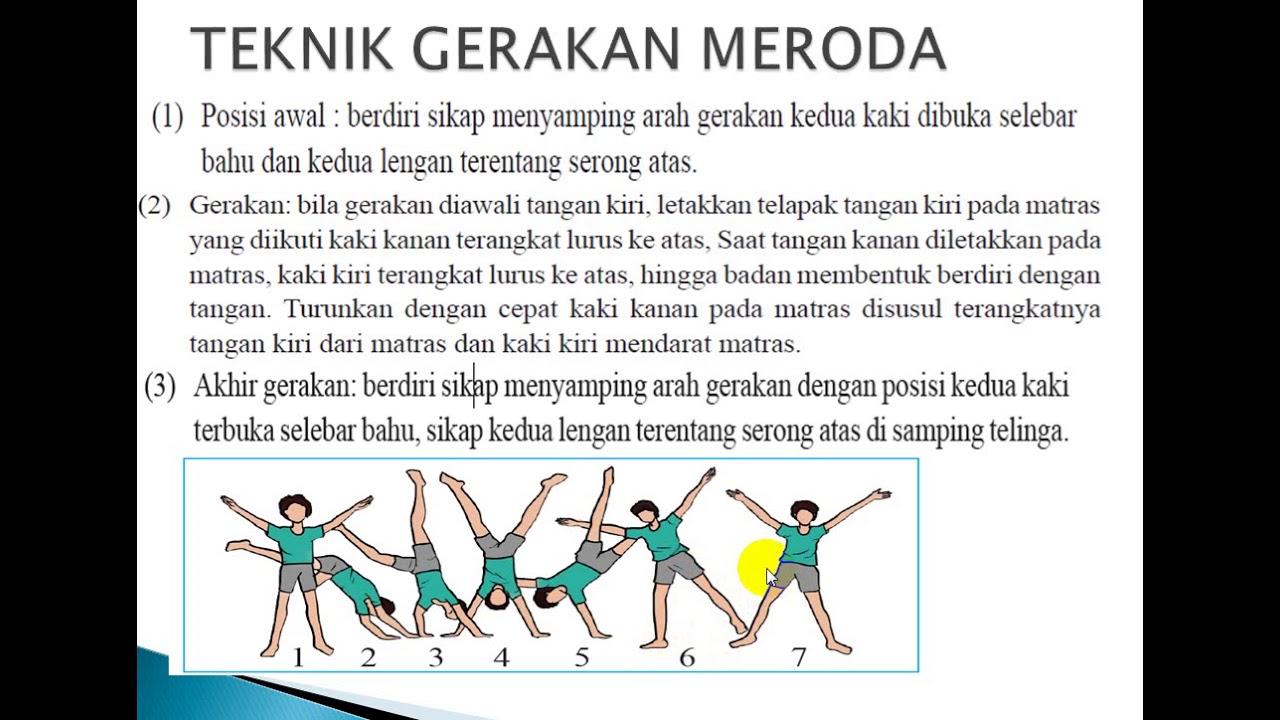 TEKNIK GERAKAN MERODA

(1) Posisi awal : berdiri sikap menyamping arah gerakan kedua kaki dibuka selebar bahu dan kedua lengan terentang serong atas.

(2) Gerakan: bila gerakan diawali tangan kiri, letakkan telapak tangan kiri pada matras yang diikuti kaki kanan terangkat lurus ke atas, Saat tangan kanan diletakkan pada matras, kaki kiri terangkat lurus ke atas, hingga badan membentuk berdiri dengan tangan. Turunkan dengan cepat kaki kanan pada matras disusul terangkatnya tangan kiri dari matras dan kaki kiri mendarat matras.

(3) Akhir gerakan: berdiri sikap menyamping arah gerakan dengan posisi kedua kaki terbuka selebar bahu, sikap kedua lengan terentang serong atas di samping telinga.

1 2 3 4 5 6 7